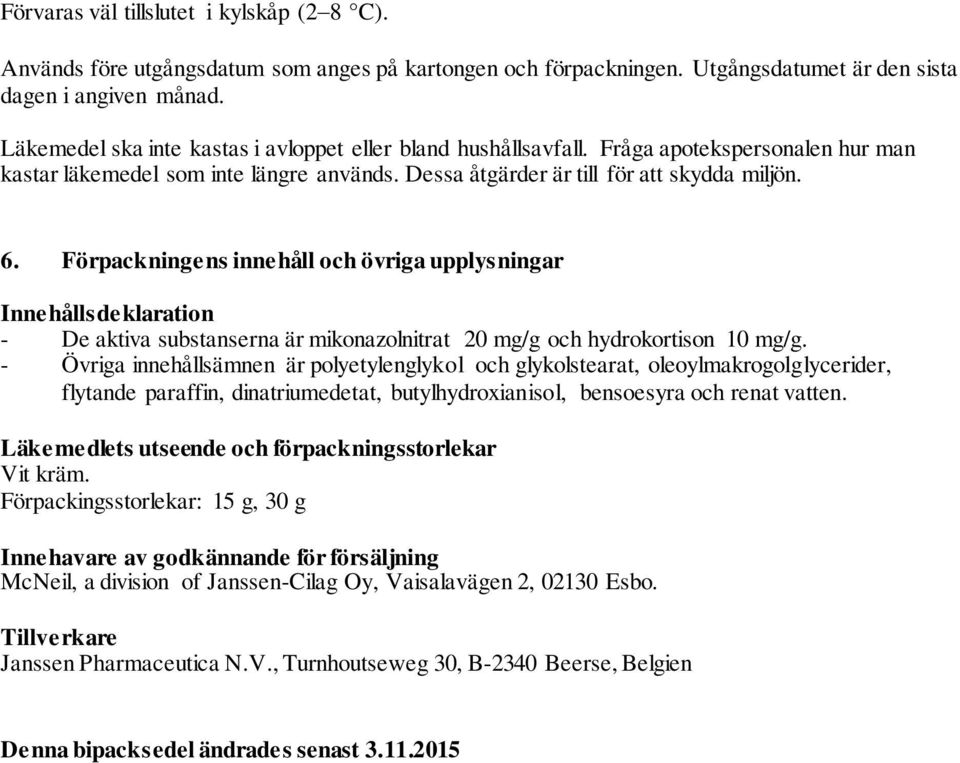 Förvaras väl tillslutet i kylskåp (2–8 °C).

Används före utgångsdatum som anges på kartongen och förpackningen. Utgångsdatumet är den sista dagen i angiven månad.

Läkemedel ska inte kastas i avloppet eller bland hushållsavfall. Fråga apotekspersonalen hur man kastar läkemedel som inte längre används. Dessa åtgärder är till för att skydda miljön.

6. Förpackningens innehåll och övriga upplysningar

Innehållsdeklaration
- De aktiva substanserna är mikonazolnitrat 20 mg/g och hydrokortison 10 mg/g.
- Övriga innehållsämnen är polyetylenglykol och glykolstearat, oleoylmakrogolglycerider, flytande paraffin, dinatriumedetat, butylhydroxianisol, bensoesyra och renat vatten.

Läkemedlets utseende och förpackningsstorlekar
Vit kräm.
Förpackingsstorlekar: 15 g, 30 g

Innehavare av godkännande för försäljning
McNeil, a division of Janssen-Cilag Oy, Vaisalavägen 2, 02130 Esbo.

Tillverkare
Janssen Pharmaceutica N.V., Turnhoutseweg 30, B-2340 Beerse, Belgien

Denna bipacksedel ändrades senast 3.11.2015